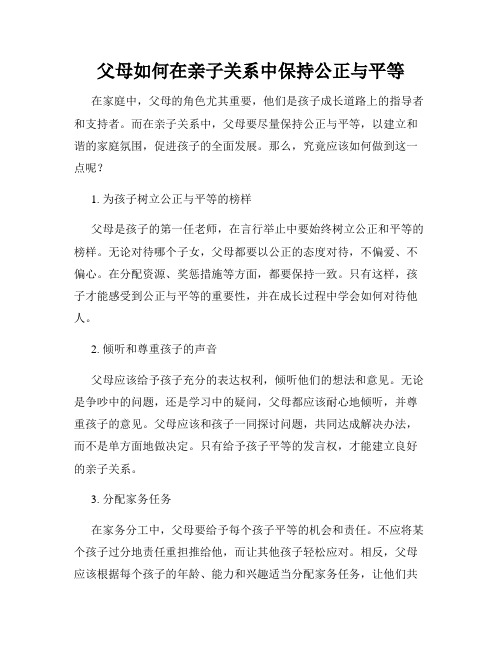 父母如何在亲子关系中保持公正与平等

在家庭中，父母的角色尤其重要，他们是孩子成长道路上的指导者和支持者。而在亲子关系中，父母要尽量保持公正与平等，以建立和谐的家庭氛围，促进孩子的全面发展。那么，究竟应该如何做到这一点呢？

1. 为孩子树立公正与平等的榜样

父母是孩子的第一任老师，在言行举止中要始终树立公正和平等的榜样。无论对待哪个子女，父母都要以公正的态度对待，不偏爱、不偏心。在分配资源、奖惩措施等方面，都要保持一致。只有这样，孩子才能感受到公正与平等的重要性，并在成长过程中学会如何对待他人。

2. 倾听和尊重孩子的声音

父母应该给予孩子充分的表达权利，倾听他们的想法和意见。无论是争吵中的问题，还是学习中的疑问，父母都应该耐心地倾听，并尊重孩子的意见。父母应该和孩子一同探讨问题，共同达成解决办法，而不是单方面地做决定。只有给予孩子平等的发言权，才能建立良好的亲子关系。

3. 分配家务任务

在家务分工中，父母要给予每个孩子平等的机会和责任。不应将某个孩子过分地责任重担推给他，而让其他孩子轻松应对。相反，父母应该根据每个孩子的年龄、能力和兴趣适当分配家务任务，让他们共